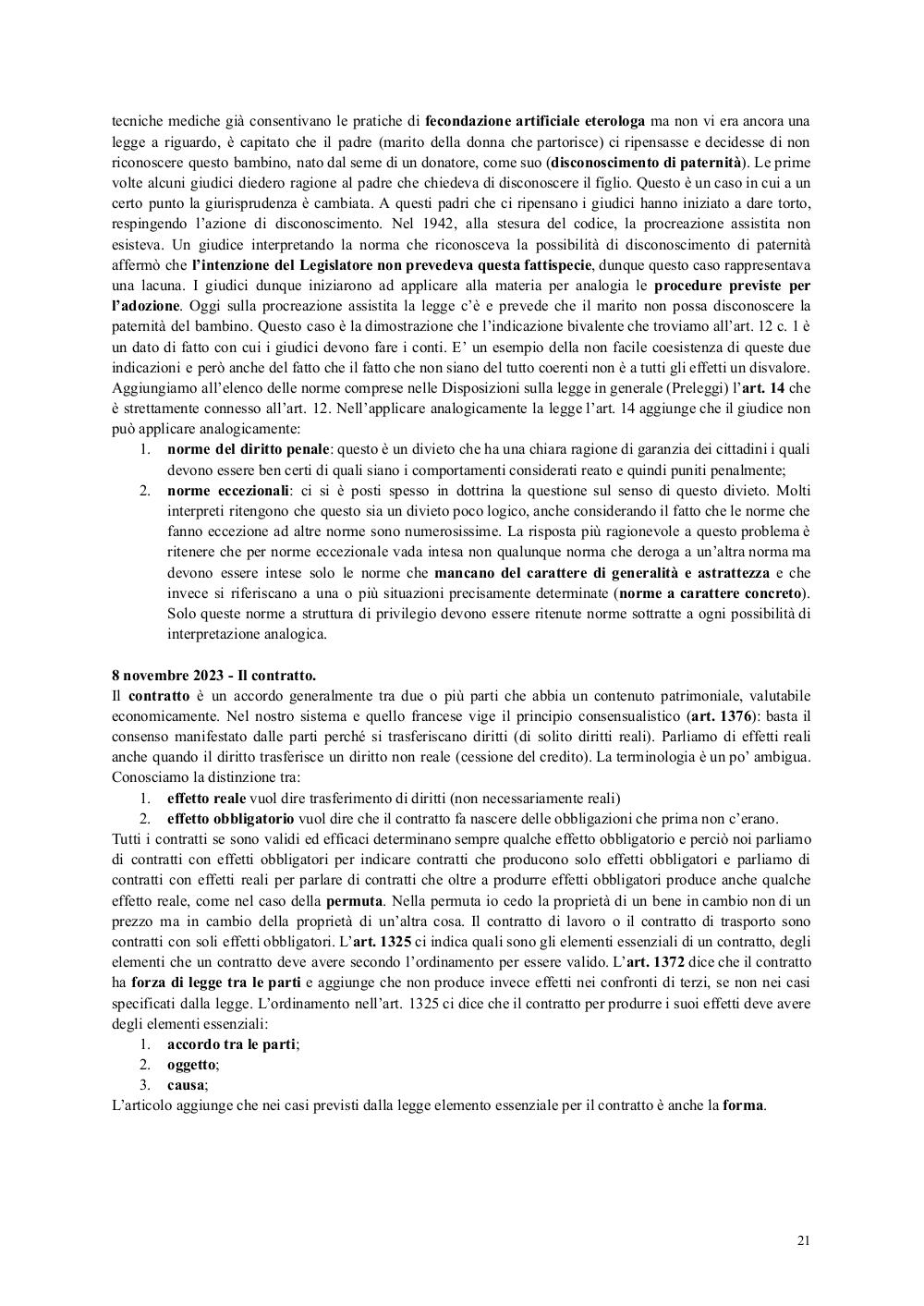 tecniche mediche già consentivano le pratiche di fecondazione artificiale eterologa ma non vi era ancora una legge a riguardo, è capitato che il padre (marito della donna che partorisce) ci ripensasse e decidesse di non riconoscere questo bambino, nato dal seme di un donatore, come suo (disconoscimento di paternità). Le prime volte alcuni giudici diedero ragione al padre che chiedeva di disconoscere il figlio. Questo è un caso in cui a un certo punto la giurisprudenza è cambiata. A questi padri che ci ripensano i giudici hanno iniziato a dare torto, respingendo l'azione di disconoscimento. Nel 1942, alla stesura del codice, la procreazione assistita non esisteva. Un giudice interpretando la norma che riconosceva la possibilità di disconoscimento di paternità affermò che l'intenzione del Legislatore non prevedeva questa fattispecie, dunque questo caso rappresentava una lacuna. I giudici dunque iniziarono ad applicare alla materia per analogia le procedure previste per l'adozione. Oggi sulla procreazione assistita la legge c'è e prevede che il marito non possa disconoscere la paternità del bambino. Questo caso è la dimostrazione che l'indicazione bivalente che troviamo all'art. 12 c. 1 è un dato di fatto con cui i giudici devono fare i conti. E' un esempio della non facile coesistenza di queste due indicazioni e però anche del fatto che il fatto che non siano del tutto coerenti non è a tutti gli effetti un disvalore. Aggiungiamo all'elenco delle norme comprese nelle Disposizioni sulla legge in generale (Preleggi) l'art. 14 che è strettamente connesso all'art. 12. Nell'applicare analogicamente la legge l'art. 14 aggiunge che il giudice non può applicare analogicamente:
1. norme del diritto penale: questo è un divieto che ha una chiara ragione di garanzia dei cittadini i quali devono essere ben certi di quali siano i comportamenti considerati reato e quindi puniti penalmente;
2. norme eccezionali: ci si è posti spesso in dottrina la questione sul senso di questo divieto. Molti interpreti ritengono che questo sia un divieto poco logico, anche considerando il fatto che le norme che fanno eccezione ad altre norme sono numerosissime. La risposta più ragionevole a questo problema è ritenere che per norme eccezionale vada intesa non qualunque norma che deroga a un'altra norma ma devono essere intese solo le norme che mancano del carattere di generalità e astrattezza e che invece si riferiscano a una o più situazioni precisamente determinate (norme a carattere concreto). Solo queste norme a struttura di privilegio devono essere ritenute norme sottratte a ogni possibilità di interpretazione analogica.

8 novembre 2023 - Il contratto.
Il contratto è un accordo generalmente tra due o più parti che abbia un contenuto patrimoniale, valutabile economicamente. Nel nostro sistema e quello francese vige il principio consensualistico (art. 1376): basta il consenso manifestato dalle parti perché si trasferiscano diritti (di solito diritti reali). Parliamo di effetti reali anche quando il diritto trasferisce un diritto non reale (cessione del credito). La terminologia è un po' ambigua. Conosciamo la distinzione tra:
1. effetto reale vuol dire trasferimento di diritti (non necessariamente reali)
2. effetto obbligatorio vuol dire che il contratto fa nascere delle obbligazioni che prima non c'erano.
Tutti i contratti se sono validi ed efficaci determinano sempre qualche effetto obbligatorio e perciò noi parliamo di contratti con effetti obbligatori per indicare contratti che producono solo effetti obbligatori e parliamo di contratti con effetti reali per parlare di contratti che oltre a produrre effetti obbligatori produce anche qualche effetto reale, come nel caso della permuta. Nella permuta io cedo la proprietà di un bene in cambio non di un prezzo ma in cambio della proprietà di un'altra cosa. Il contratto di lavoro o il contratto di trasporto sono contratti con soli effetti obbligatori. L'art. 1325 ci indica quali sono gli elementi essenziali di un contratto, degli elementi che un contratto deve avere secondo l'ordinamento per essere valido. L'art. 1372 dice che il contratto ha forza di legge tra le parti e aggiunge che non produce invece effetti nei confronti di terzi, se non nei casi specificati dalla legge. L'ordinamento nell'art. 1325 ci dice che il contratto per produrre i suoi effetti deve avere degli elementi essenziali:
1. accordo tra le parti;
2. oggetto;
3. causa;
L'articolo aggiunge che nei casi previsti dalla legge elemento essenziale per il contratto è anche la forma.

21